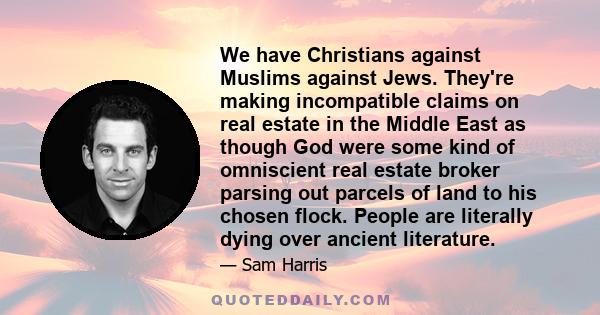 We have Christians against Muslims against Jews. They're making incompatible claims on real estate in the Middle East as though God were some kind of omniscient real estate broker parsing out parcels of land to his chosen flock. People are literally dying over ancient literature.

— Sam Harris

QUOTEDDAILY.COM